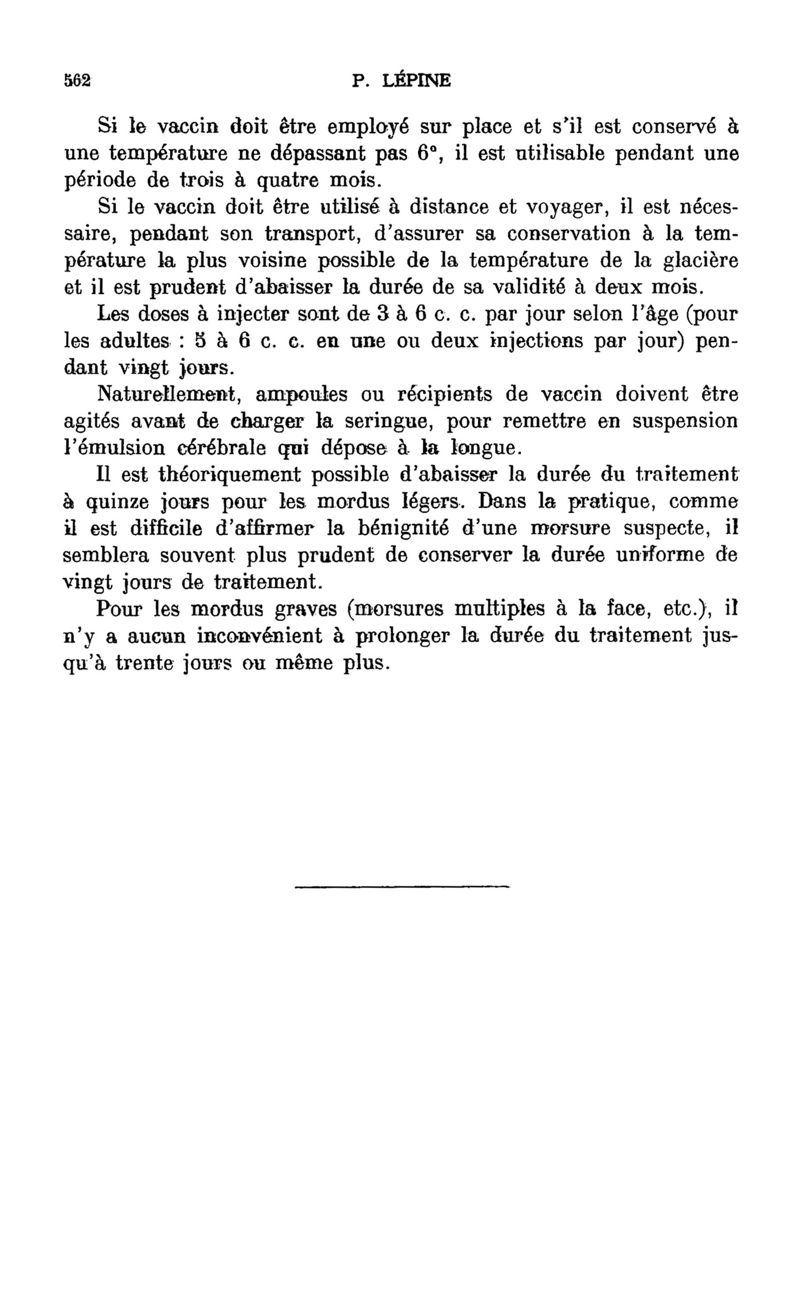 562 P. LÉPINE

Si le vaccin doit être employé sur place et s'il est conservé à une température ne dépassant pas 6°, il est utilisable pendant une période de trois à quatre mois.

Si le vaccin doit être utilisé à distance et voyager, il est nécessaire, pendant son transport, d'assurer sa conservation à la température la plus voisine possible de la température de la glacière et il est prudent d'abaisser la durée de sa validité à deux mois.

Les doses à injecter sont de 3 à 6 c. c. par jour selon l'âge (pour les adultes : 5 à 6 c. c. en une ou deux injections par jour) pendant vingt jours.

Naturellement, ampoules ou récipients de vaccin doivent être agités avant de charger la seringue, pour remettre en suspension l'émulsion cérébrale qui dépose à la longue.

Il est théoriquement possible d'abaisser la durée du traitement à quinze jours pour les mordus légers. Dans la pratique, comme il est difficile d'affirmer la bénignité d'une morsure suspecte, il semblera souvent plus prudent de conserver la durée uniforme de vingt jours de traitement.

Pour les mordus graves (morsures multiples à la face, etc.), il n'y a aucun inconvénient à prolonger la durée du traitement jusqu'à trente jours ou même plus.